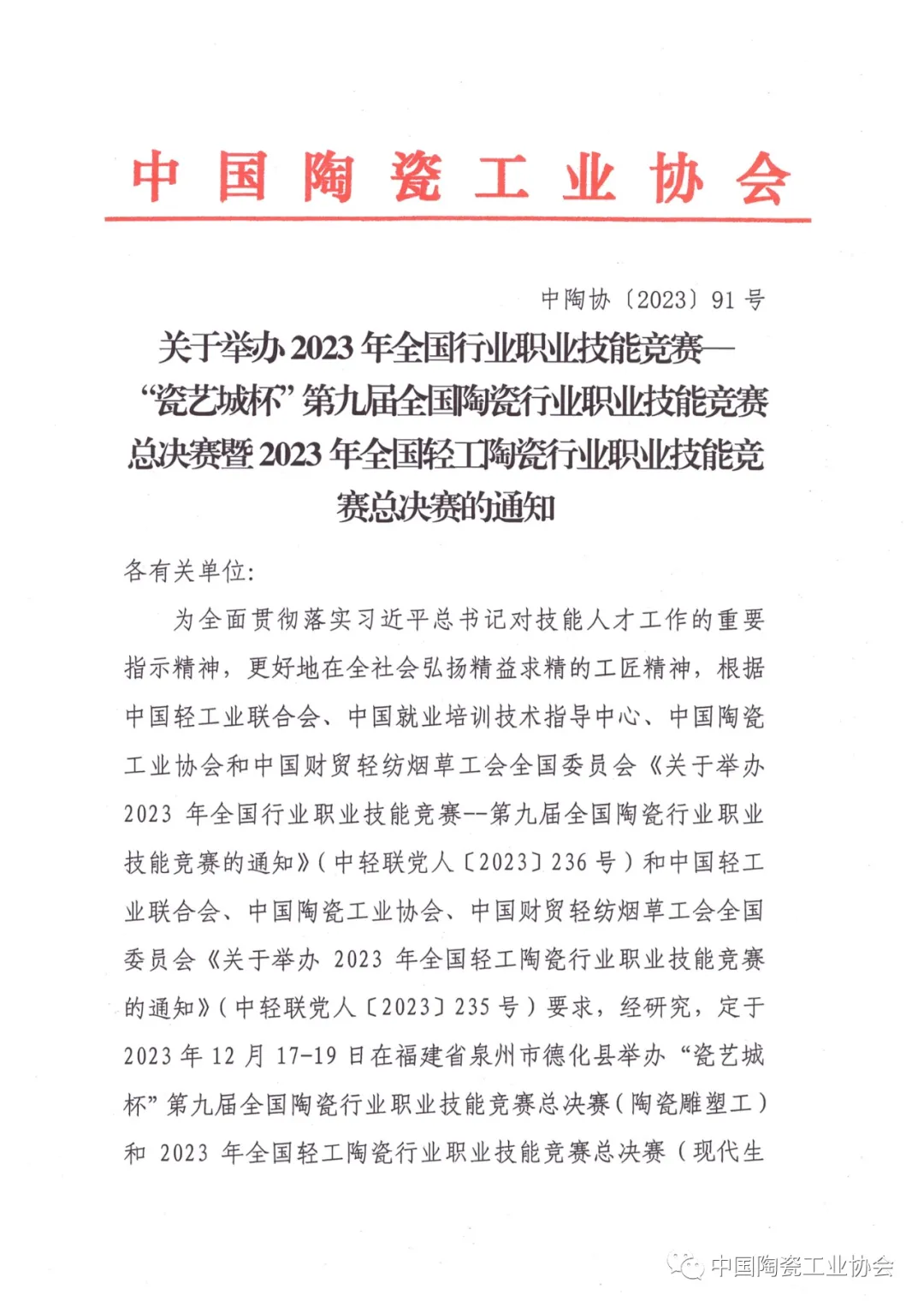 中国陶瓷工业协会

中陶协〔2023〕91号

关于举办2023年全国行业职业技能竞赛—“瓷艺城杯”第九届全国陶瓷行业职业技能竞赛总决赛暨2023年全国轻工陶瓷行业职业技能竞赛总决赛的通知

各有关单位：

为全面贯彻落实习近平总书记对技能人才工作的重要指示精神，更好地在全社会弘扬精益求精的工匠精神，根据中国轻工业联合会、中国就业培训技术指导中心、中国陶瓷工业协会和中国财贸轻纺烟草工会全国委员会《关于举办2023年全国行业职业技能竞赛--第九届全国陶瓷行业职业技能竞赛的通知》（中轻联党人〔2023〕236号）和中国轻工业联合会、中国陶瓷工业协会、中国财贸轻纺烟草工会全国委员会《关于举办2023年全国轻工陶瓷行业职业技能竞赛的通知》（中轻联党人〔2023〕235号）要求，经研究，定于2023年12月17-19日在福建省泉州市德化县举办“瓷艺城杯”第九届全国陶瓷行业职业技能竞赛总决赛（陶瓷雕塑工）和2023年全国轻工陶瓷行业职业技能竞赛总决赛（现代生

中国陶瓷工业协会